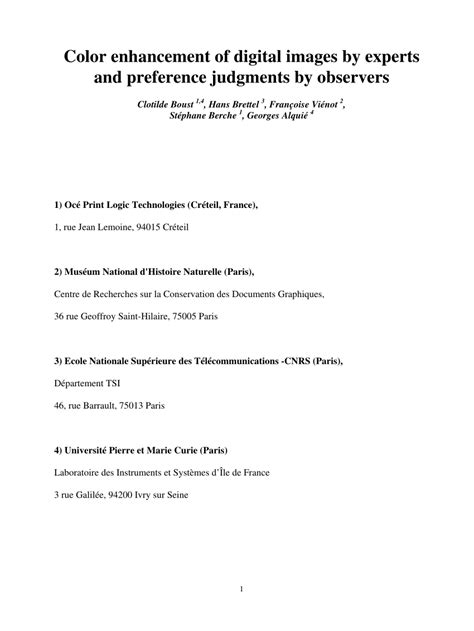 Color enhancement of digital images by experts and preference judgments by observers

Clotilde Boust $^{1,4}$, Hans Brettel $^{3}$, Françoise Viénot $^{2}$, Stéphane Berche $^{1}$, Georges Alquié $^{4}$

1) Océ Print Logic Technologies (Créteil, France),

1, rue Jean Lemoine, 94015 Créteil

2) Muséum National d'Histoire Naturelle (Paris),

Centre de Recherches sur la Conservation des Documents Graphiques,

36 rue Geoffroy Saint-Hilaire, 75005 Paris

3) Ecole Nationale Supérieure des Télécommunications -CNRS (Paris),

Département TSI

46, rue Barrault, 75013 Paris

4) Université Pierre et Marie Curie (Paris)

Laboratoire des Instruments et Systèmes d'Île de France

3 rue Galilée, 94200 Ivry sur Seine

1